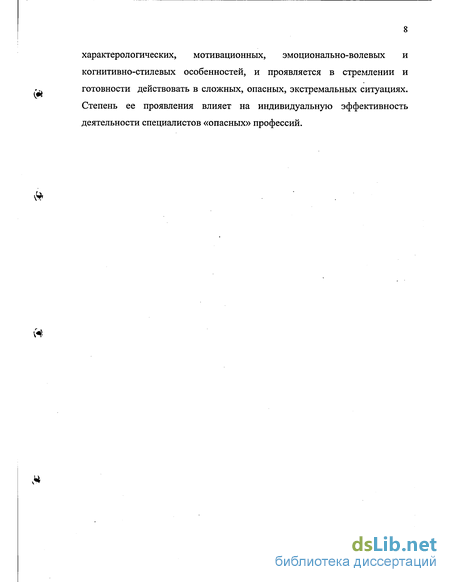 8

характерологических, мотивационных, эмоционально-волевых и когнитивно-стилевых особенностей, и проявляется в стремлении и готовности действовать в сложных, опасных, экстремальных ситуациях. Степень ее проявления влияет на индивидуальную эффективность деятельности специалистов «опасных» профессий.

dsLib.net
библиотека диссертаций